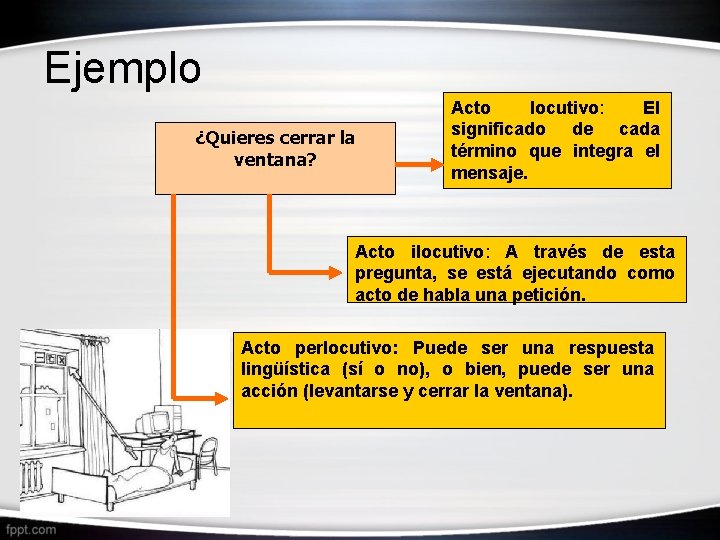 Ejemplo

¿Quieres cerrar la ventana?

Acto locutivo: El significado de cada término que integra el mensaje.

Acto ilocutivo: A través de esta pregunta, se está ejecutando como acto de habla una petición.

Acto perlocutivo: Puede ser una respuesta lingüística (sí o no), o bien, puede ser una acción (levantarse y cerrar la ventana).

fppt.com